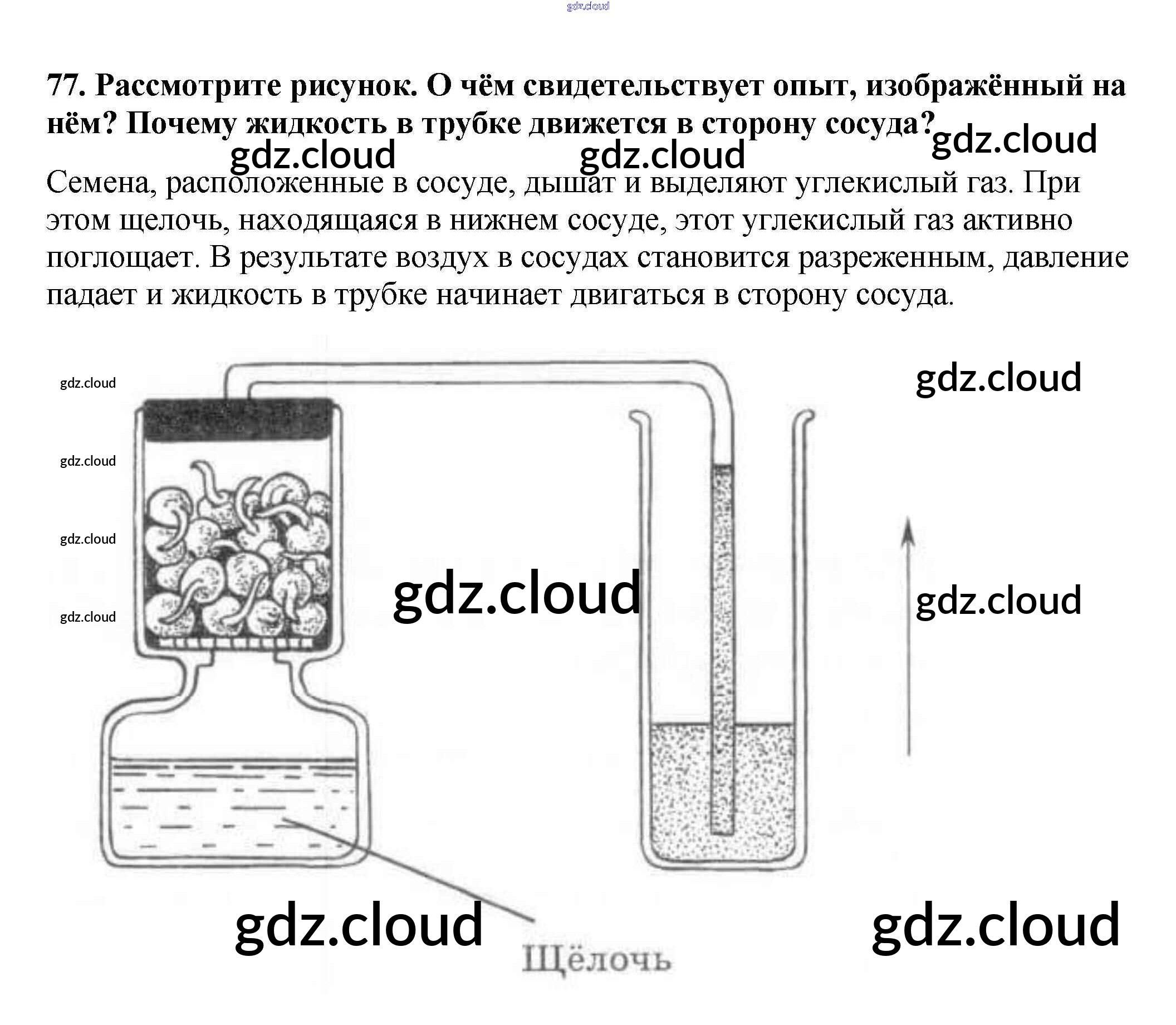 77. Рассмотрите рисунок. О чём свидетельствует опыт, изображённый на нём? Почему жидкость в трубке движется в сторону сосуда?

Семена, расположенные в сосуде, дышат и выделяют углекислый газ. При этом щелочь, находящаяся в нижнем сосуде, этот углекислый газ активно поглощает. В результате воздух в сосудах становится разреженным, давление падает и жидкость в трубке начинает двигаться в сторону сосуда.

Щёлочь

gdz.cloud